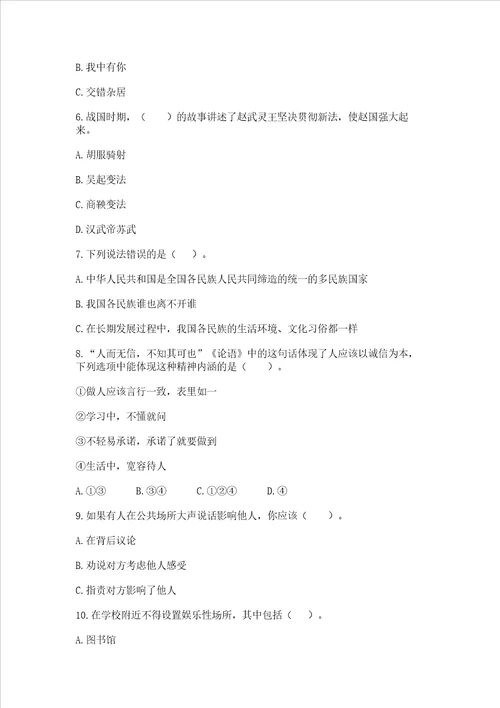 B. 我中有你

C. 交错杂居

6. 战国时期，（　　）的故事讲述了赵武灵王坚决贯彻新法，使赵国强大起来。

A. 胡服骑射

B. 吴起变法

C. 商鞅变法

D. 汉武帝苏武

7. 下列说法错误的是（　　）。

A. 中华人民共和国是全国各民族人民共同缔造的统一的多民族国家

B. 我国各民族谁也离不开谁

C. 在长期发展过程中，我国各民族的生活环境、文化习俗都一样

8. “人而无信，不知其可也”《论语》中的这句话体现了人应该以诚信为本，下列选项中能体现这种精神内涵的是（　　）。

①做人应该言行一致，表里如一

②学习中，不懂就问

③不轻易承诺，承诺了就要做到

④生活中，宽容待人

A. ①③　　B. ③④　　C. ①②④　　D. ④

9. 如果有人在公共场所大声说话影响他人，你应该（　　）。

A. 在背后议论

B. 劝说对方考虑他人感受

C. 指责对方影响了他人

10. 在学校附近不得设置娱乐性场所，其中包括（　　）。

A. 图书馆